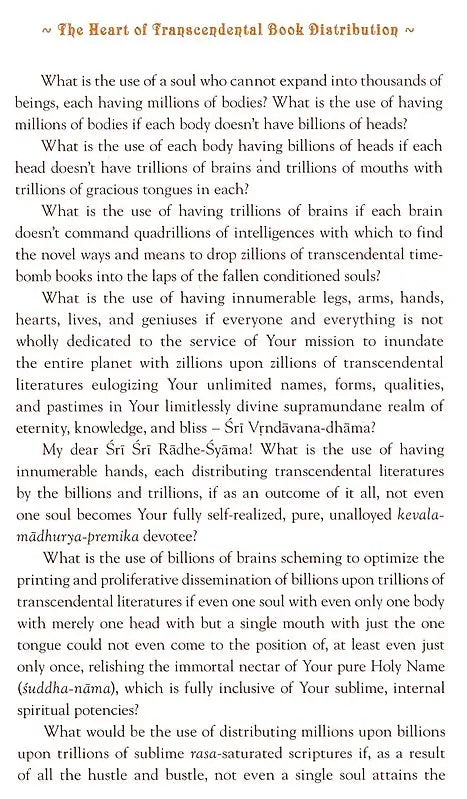 ~ The Heart of Transcendental Book Distribution ~

What is the use of a soul who cannot expand into thousands of beings, each having millions of bodies? What is the use of having millions of bodies if each body doesn't have billions of heads?

What is the use of each body having billions of heads if each head doesn't have trillions of brains and trillions of mouths with trillions of gracious tongues in each?

What is the use of having trillions of brains if each brain doesn't command quadrillions of intelligences with which to find the novel ways and means to drop zillions of transcendental time-bomb books into the laps of the fallen conditioned souls?

What is the use of having innumerable legs, arms, hands, hearts, lives, and geniuses if everyone and everything is not wholly dedicated to the service of Your mission to inundate the entire planet with zillions upon zillions of transcendental literatures eulogizing Your unlimited names, forms, qualities, and pastimes in Your limitlessly divine supramundane realm of eternity, knowledge, and bliss – Śrī Vṛndāvana-dhāma?

My dear Śrī Śrī Rādhe-Śyāma! What is the use of having innumerable hands, each distributing transcendental literatures by the billions and trillions, if as an outcome of it all, not even one soul becomes Your fully self-realized, pure, unalloyed kevala-mādhurya-premika devotee?

What is the use of billions of brains scheming to optimize the printing and proliferative dissemination of billions upon trillions of transcendental literatures if even one soul with even only one body with merely one head with but a single mouth with just the one tongue could not even come to the position of, at least even just only once, relishing the immortal nectar of Your pure Holy Name (śuddha-nāma), which is fully inclusive of Your sublime, internal spiritual potencies?

What would be the use of distributing millions upon billions upon trillions of sublime rasa-saturated scriptures if, as a result of all the hustle and bustle, not even a single soul attains the